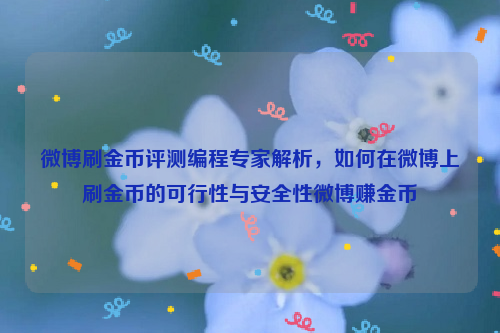 微博刷金币评测编程专家解析，如何在微博上刷金币的可行性与安全性微博赚金币